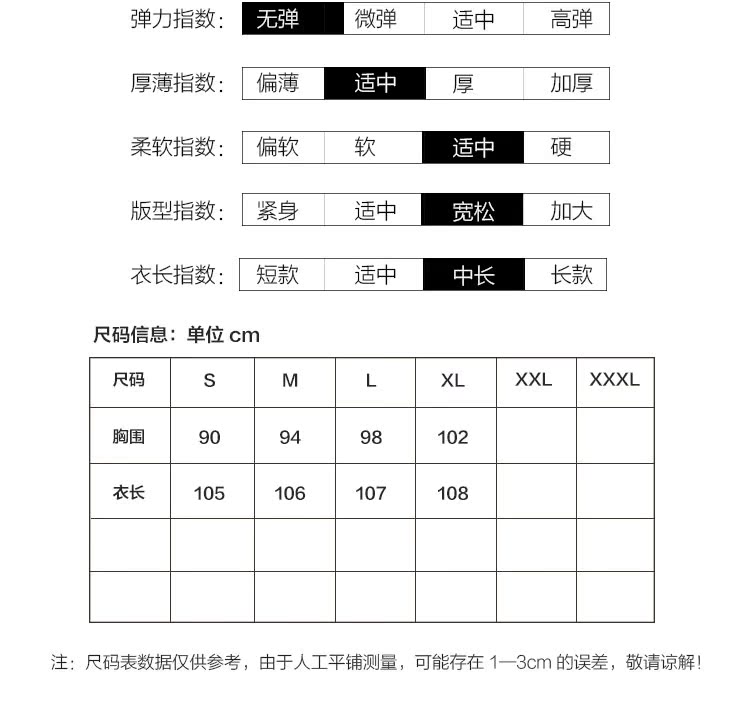 弹力指数： 无弹 微弹 适中 高弹

厚薄指数： 偏薄 适中 厚 加厚

柔软指数： 偏软 软 适中 硬

版型指数： 紧身 适中 宽松 加大

衣长指数： 短款 适中 中长 长款

尺码信息：单位 cm

| 尺码 | S | M | L | XL | XXL | XXXL |
|---|---|---|---|---|---|---|
| 胸围 | 90 | 94 | 98 | 102 | | |
| 衣长 | 105 | 106 | 107 | 108 | | |
| | | | | | | |
| | | | | | | |

注：尺码表数据仅供参考，由于人工平铺测量，可能存在 1—3cm 的误差，敬请谅解!